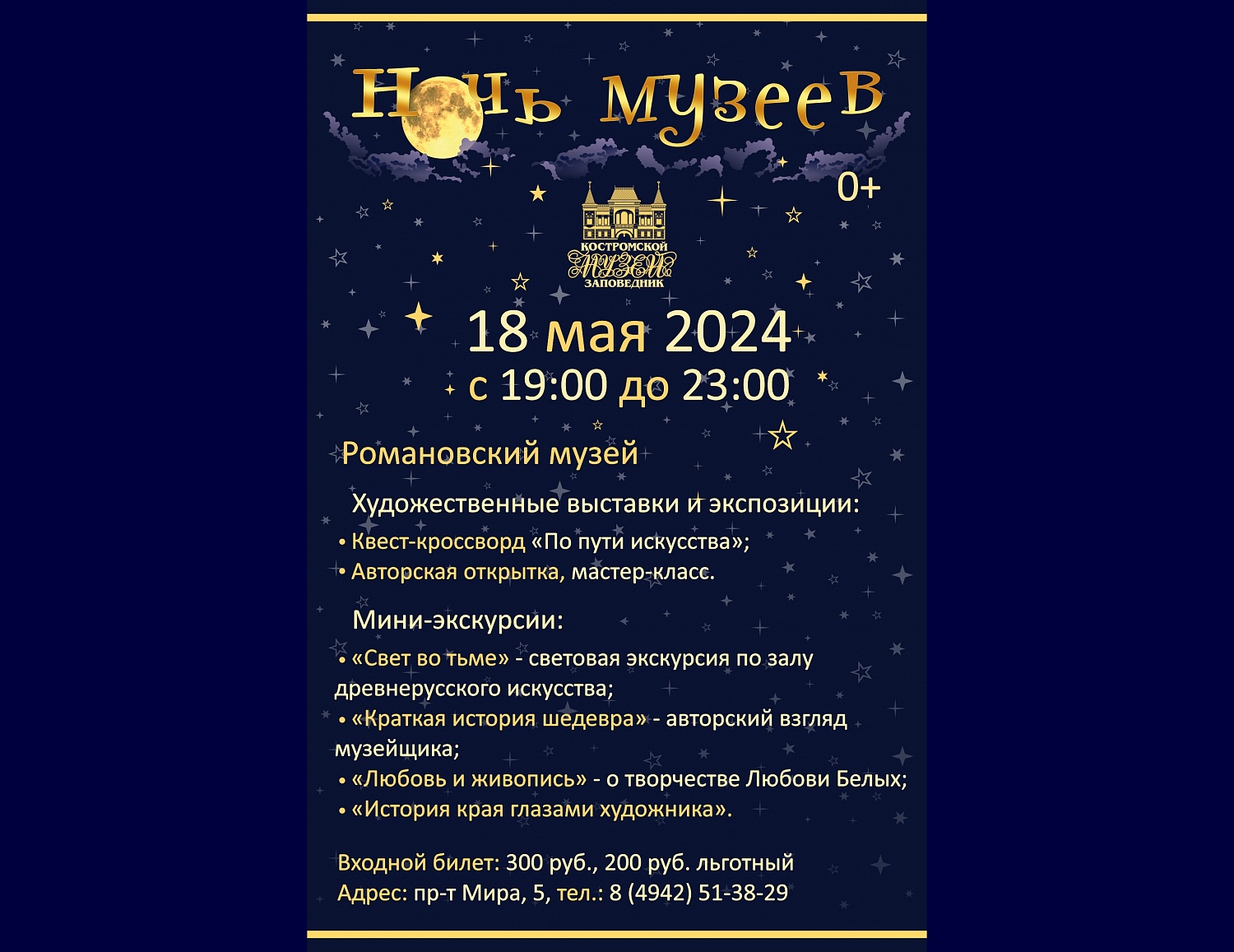 Ночь музеев

0+

КОСТРОМСКОЙ
МУЗЕЙ
ЗАПОВЕДНИК

18 мая 2024
с 19:00 до 23:00

Романовский музей

Художественные выставки и экспозиции:
• Квест-кроссворд «По пути искусства»;
• Авторская открытка, мастер-класс.

Мини-экскурсии:
• «Свет во тьме» - световая экскурсия по залу древнерусского искусства;
• «Краткая история шедевра» - авторский взгляд музейщика;
• «Любовь и живопись» - о творчестве Любови Белых;
• «История края глазами художника».

Входной билет: 300 руб., 200 руб. льготный
Адрес: пр-т Мира, 5, тел.: 8 (4942) 51-38-29